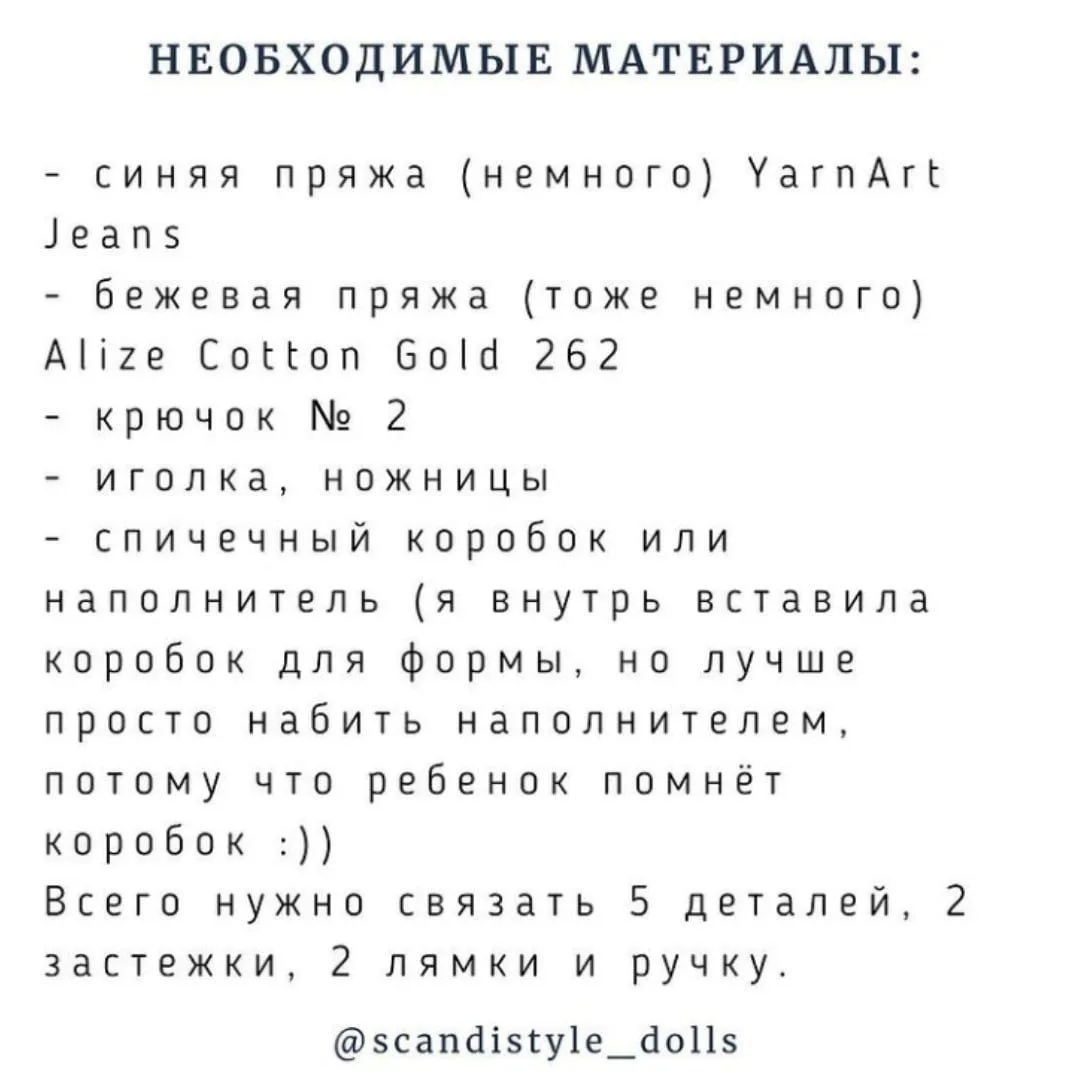 НЕОБХОДИМЫЕ МАТЕРИАЛЫ:

- синяя пряжа (немного) YarnArt Jeans
- бежевая пряжа (тоже немного) Alize Cotton Gold 262
- крючок № 2
- иголка, ножницы
- спичечный коробок или наполнитель (я внутрь вставила коробок для формы, но лучше просто набить наполнителем, потому что ребенок помнёт коробок :))
Всего нужно связать 5 деталей, 2 застежки, 2 лямки и ручку.

@scandistyle_dolls